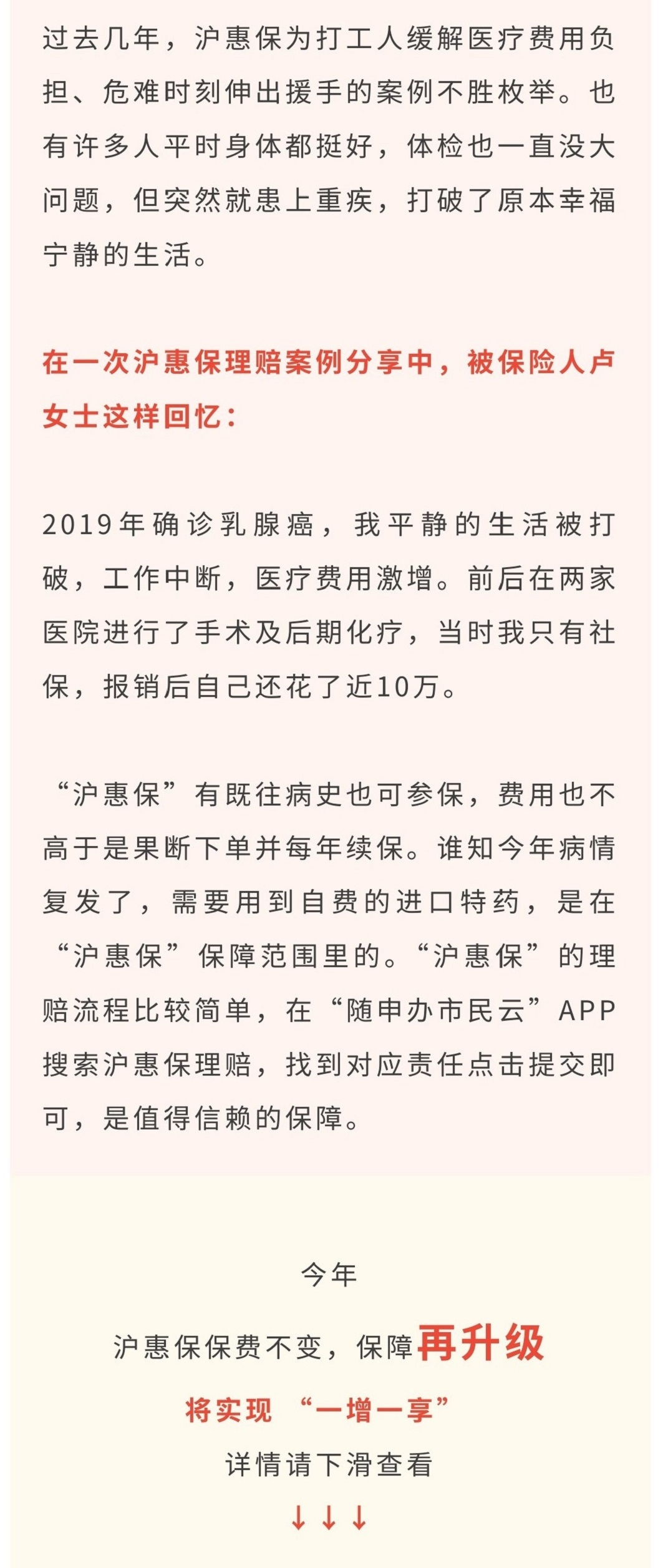 过去几年，沪惠保为打工人缓解医疗费用负担、危难时刻伸出援手的案例不胜枚举。也有许多人平时身体都挺好，体检也一直没大问题，但突然就患上重疾，打破了原本幸福宁静的生活。

在一次沪惠保理赔案例分享中，被保险人卢女士这样回忆：

2019年确诊乳腺癌，我平静的生活被打破，工作中断，医疗费用激增。前后在两家医院进行了手术及后期化疗，当时我只有社保，报销后自己还花了近10万。

“沪惠保”有既往病史也可参保，费用也不高于是果断下单并每年续保。谁知今年病情复发了，需要用到自费的进口特药，是在“沪惠保”保障范围里的。“沪惠保”的理赔流程比较简单，在“随申办市民云”APP搜索沪惠保理赔，找到对应责任点击提交即可，是值得信赖的保障。

今年

沪惠保保费不变，保障再升级

将实现 “一增一享”

详情请下滑查看

↓↓↓